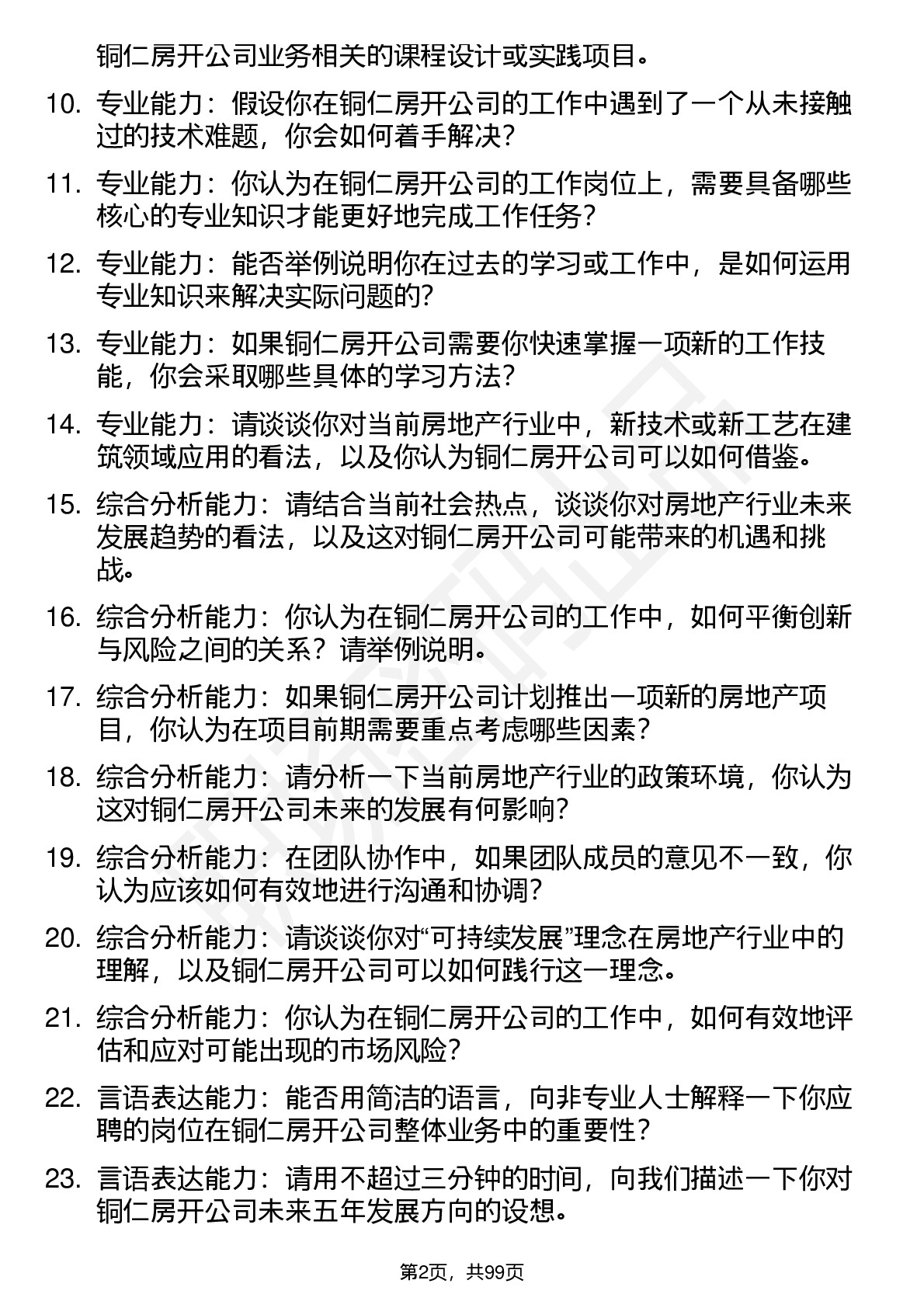 铜仁房开公司业务相关的课程设计或实践项目。

10. 专业能力：假设你在铜仁房开公司的工作中遇到了一个从未接触过的技术难题，你会如何着手解决？

11. 专业能力：你认为在铜仁房开公司的工作岗位上，需要具备哪些核心的专业知识才能更好地完成工作任务？

12. 专业能力：能否举例说明你在过去的学习或工作中，是如何运用专业知识来解决实际问题的？

13. 专业能力：如果铜仁房开公司需要你快速掌握一项新的工作技能，你会采取哪些具体的学习方法？

14. 专业能力：请谈谈你对当前房地产行业中，新技术或新工艺在建筑领域应用的看法，以及你认为铜仁房开公司可以如何借鉴。

15. 综合分析能力：请结合当前社会热点，谈谈你对房地产行业未来发展趋势的看法，以及这对铜仁房开公司可能带来的机遇和挑战。

16. 综合分析能力：你认为在铜仁房开公司的工作中，如何平衡创新与风险之间的关系？请举例说明。

17. 综合分析能力：如果铜仁房开公司计划推出一项新的房地产项目，你认为在项目前期需要重点考虑哪些因素？

18. 综合分析能力：请分析一下当前房地产行业的政策环境，你认为这对铜仁房开公司未来的发展有何影响？

19. 综合分析能力：在团队协作中，如果团队成员的意见不一致，你认为应该如何有效地进行沟通和协调？

20. 综合分析能力：请谈谈你对“可持续发展”理念在房地产行业中的理解，以及铜仁房开公司可以如何践行这一理念。

21. 综合分析能力：你认为在铜仁房开公司的工作中，如何有效地评估和应对可能出现的市场风险？

22. 言语表达能力：能否用简洁的语言，向非专业人士解释一下你应聘的岗位在铜仁房开公司整体业务中的重要性？

23. 言语表达能力：请用不超过三分钟的时间，向我们描述一下你对铜仁房开公司未来五年发展方向的设想。

第2页，共99页